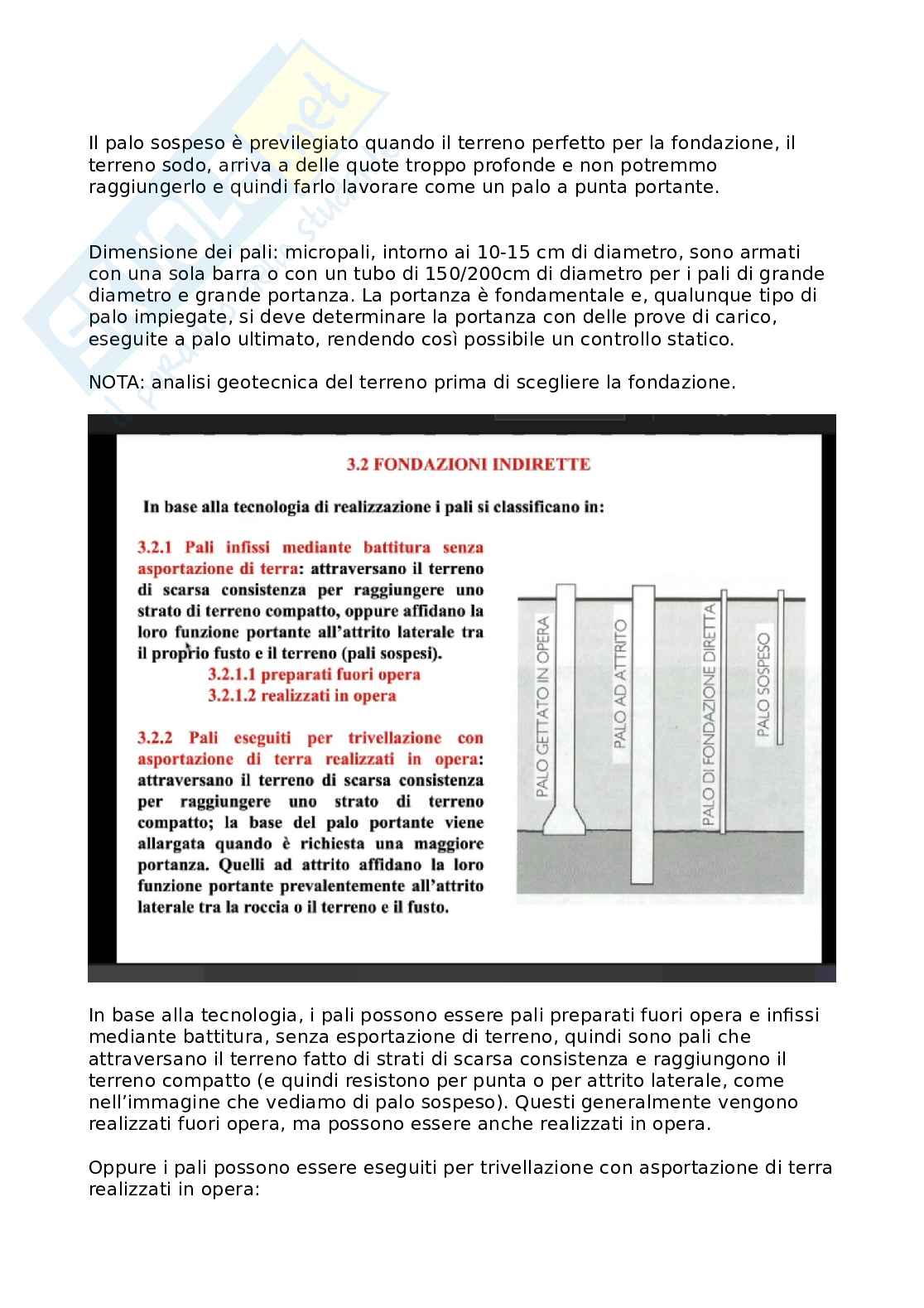 Il palo sospeso è previlegiato quando il terreno perfetto per la fondazione, il terreno sodo, arriva a delle quote troppo profonde e non potremmo raggiungerlo e quindi farlo lavorare come un palo a punta portante.

Dimensione dei pali: micropali, intorno ai 10-15 cm di diametro, sono armati con una sola barra o con un tubo di 150/200cm di diametro per i pali di grande diametro e grande portanza. La portanza è fondamentale e, qualunque tipo di palo impiegate, si deve determinare la portanza con delle prove di carico, eseguite a palo ultimato, rendendo così possibile un controllo statico.

NOTA: analisi geotecnica del terreno prima di scegliere la fondazione.

3.2 FONDAZIONI INDIRETTE

In base alla tecnologia di realizzazione i pali si classificano in:

3.2.1 Pali infissi mediante battitura senza asportazione di terra: attraversano il terreno di scarsa consistenza per raggiungere uno strato di terreno compatto, oppure affidano la loro funzione portante all'attrito laterale tra il proprio fusto e il terreno (pali sospesi).
3.2.1.1 preparati fuori opera
3.2.1.2 realizzati in opera

3.2.2 Pali eseguiti per trivellazione con asportazione di terra realizzati in opera: attraversano il terreno di scarsa consistenza per raggiungere uno strato di terreno compatto; la base del palo portante viene allargata quando è richiesta una maggiore portanza. Quelli ad attrito affidano la loro funzione portante prevalentemente all'attrito laterale tra la roccia o il terreno e il fusto.

PALO GETTATO IN OPERA
PALO AD ATTRITO
PALO DI FONDAZIONE DIRETTA
PALO SOSPESO

In base alla tecnologia, i pali possono essere pali preparati fuori opera e infissi mediante battitura, senza esportazione di terreno, quindi sono pali che attraversano il terreno fatto di strati di scarsa consistenza e raggiungono il terreno compatto (e quindi resistono per punta o per attrito laterale, come nell'immagine che vediamo di palo sospeso). Questi generalmente vengono realizzati fuori opera, ma possono essere anche realizzati in opera.

Oppure i pali possono essere eseguiti per trivellazione con asportazione di terra realizzati in opera: